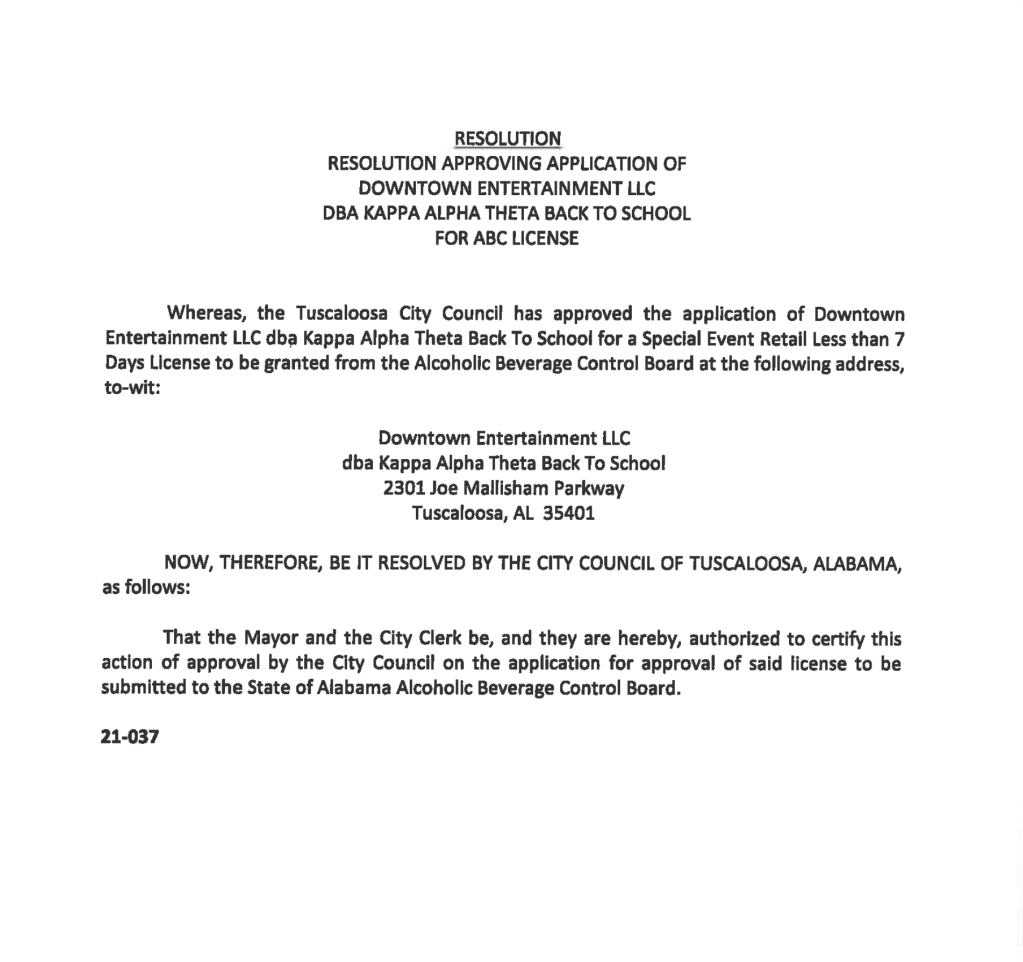 RESOLUTION
RESOLUTION APPROVING APPLICATION OF
DOWNTOWN ENTERTAINMENT LLC
DBA KAPPA ALPHA THETA BACK TO SCHOOL
FOR ABC LICENSE

Whereas, the Tuscaloosa City Council has approved the application of Downtown Entertainment LLC dba Kappa Alpha Theta Back To School for a Special Event Retail Less than 7 Days License to be granted from the Alcoholic Beverage Control Board at the following address, to-wit:

Downtown Entertainment LLC
dba Kappa Alpha Theta Back To School
2301 Joe Mallisham Parkway
Tuscaloosa, AL 35401

NOW, THEREFORE, BE IT RESOLVED BY THE CITY COUNCIL OF TUSCALOOSA, ALABAMA, as follows:

That the Mayor and the City Clerk be, and they are hereby, authorized to certify this action of approval by the City Council on the application for approval of said license to be submitted to the State of Alabama Alcoholic Beverage Control Board.

21-037